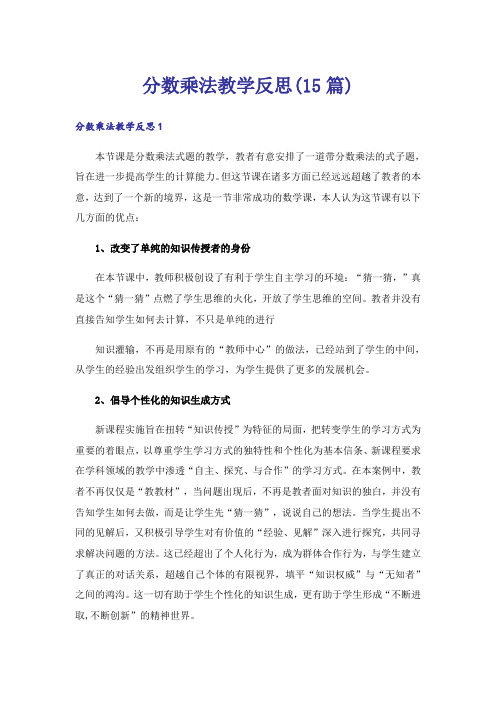 分数乘法教学反思(15篇)

分数乘法教学反思1

本节课是分数乘法式题的教学，教者有意安排了一道带分数乘法的式子题，旨在进一步提高学生的计算能力。但这节课在诸多方面已经远远超越了教者的本意，达到了一个新的境界，这是一节非常成功的数学课，本人认为这节课有以下几方面的优点：

1、改变了单纯的知识传授者的身份

在本节课中，教师积极创设了有利于学生自主学习的环境：“猜一猜，”真是这个“猜一猜”点燃了学生思维的火化，开放了学生思维的空间。教者并没有直接告知学生如何去计算，不只是单纯的进行

知识灌输，不再是用原有的“教师中心”的做法，已经站到了学生的中间，从学生的经验出发组织学生的学习，为学生提供了更多的发展机会。

2、倡导个性化的知识生成方式

新课程实施旨在扭转“知识传授”为特征的局面，把转变学生的学习方式为重要的着眼点，以尊重学生学习方式的独特性和个性化为基本信条、新课程要求在学科领域的教学中渗透“自主、探究、与合作”的学习方式。在本案例中，教者不再仅仅是“教教材”，当问题出现后，不再是教者面对知识的独白，并没有告知学生如何去做，而是让学生先“猜一猜”，说说自己的想法。当学生提出不同的见解后，又积极引导学生对有价值的“经验、见解”深入进行探究，共同寻求解决问题的方法。这已经超出了个人化行为，成为群体合作行为，与学生建立了真正的对话关系，超越自己个体的有限视界，填平“知识权威”与“无知者”之间的鸿沟。这一切有助于学生个性化的知识生成，更有助于学生形成“不断进取,不断创新”的精神世界。